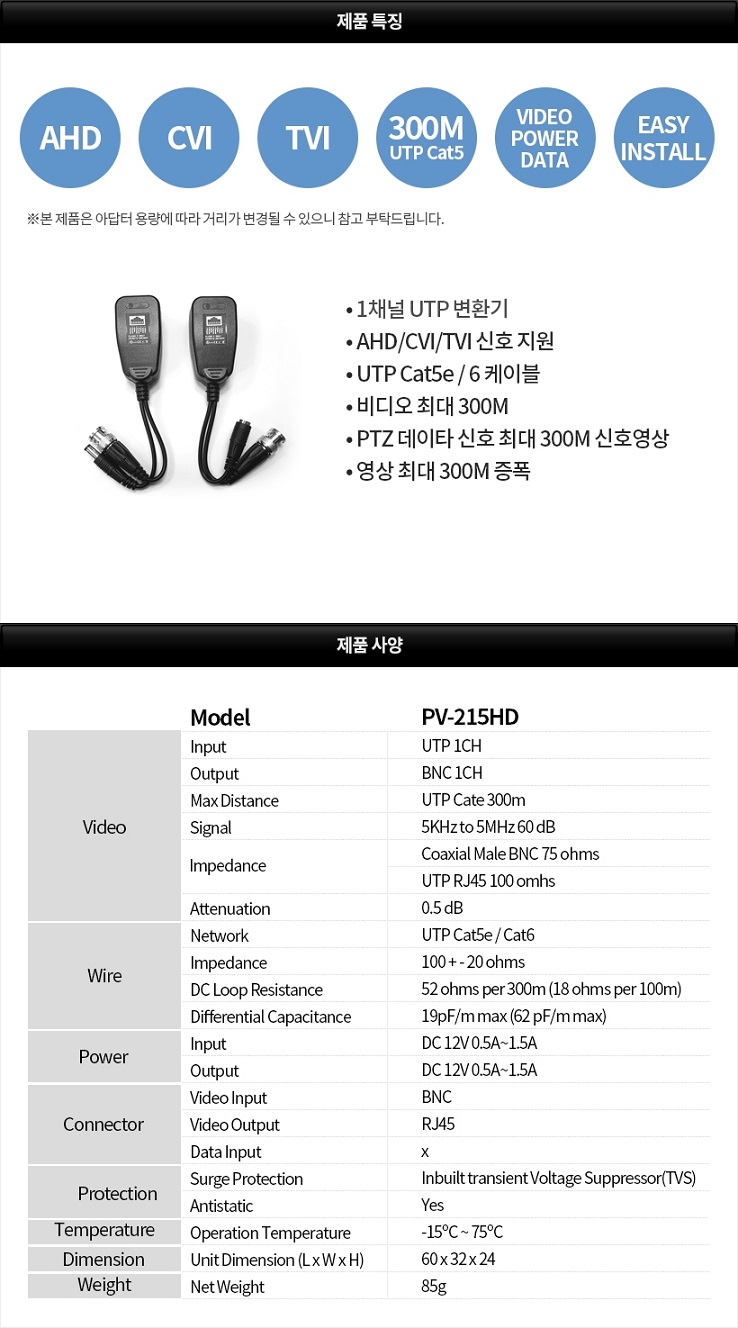 제품 특징

AHD

CVI

TVI

300M UTP Cat5

VIDEO POWER DATA

EASY INSTALL

※본 제품은 아답터 용량에 따라 거리가 변경될 수 있으니 참고 부탁드립니다.

• 1채널 UTP 변환기
• AHD/CVI/TVI 신호 지원
• UTP Cat5e / 6 케이블
• 비디오 최대 300M
• PTZ 데이타 신호 최대 300M 신호영상
• 영상 최대 300M 증폭

제품 사양

| | Model | PV-215HD |
|---|---|---|
| Video | Input | UTP 1CH |
| | Output | BNC 1CH |
| | Max Distance | UTP Cate 300m |
| | Signal | 5KHz to 5MHz 60 dB |
| | Impedance | Coaxial Male BNC 75 ohms |
| | | UTP RJ45 100 omhs |
| | Attenuation | 0.5 dB |
| Wire | Network | UTP Cat5e / Cat6 |
| | Impedance | 100 + - 20 ohms |
| | DC Loop Resistance | 52 ohms per 300m (18 ohms per 100m) |
| | Differential Capacitance | 19pF/m max (62 pF/m max) |
| Power | Input | DC 12V 0.5A~1.5A |
| | Output | DC 12V 0.5A~1.5A |
| Connector | Video Input | BNC |
| | Video Output | RJ45 |
| | Data Input | x |
| Protection | Surge Protection | Inbuilt transient Voltage Suppressor(TVS) |
| | Antistatic | Yes |
| Temperature | Operation Temperature | -15°C ~ 75°C |
| Dimension | Unit Dimension (L x W x H) | 60 x 32 x 24 |
| Weight | Net Weight | 85g |